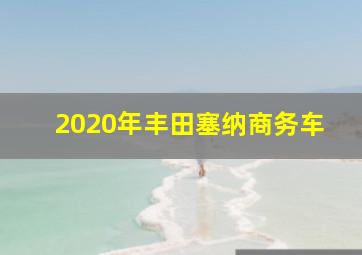 2020年丰田塞纳商务车